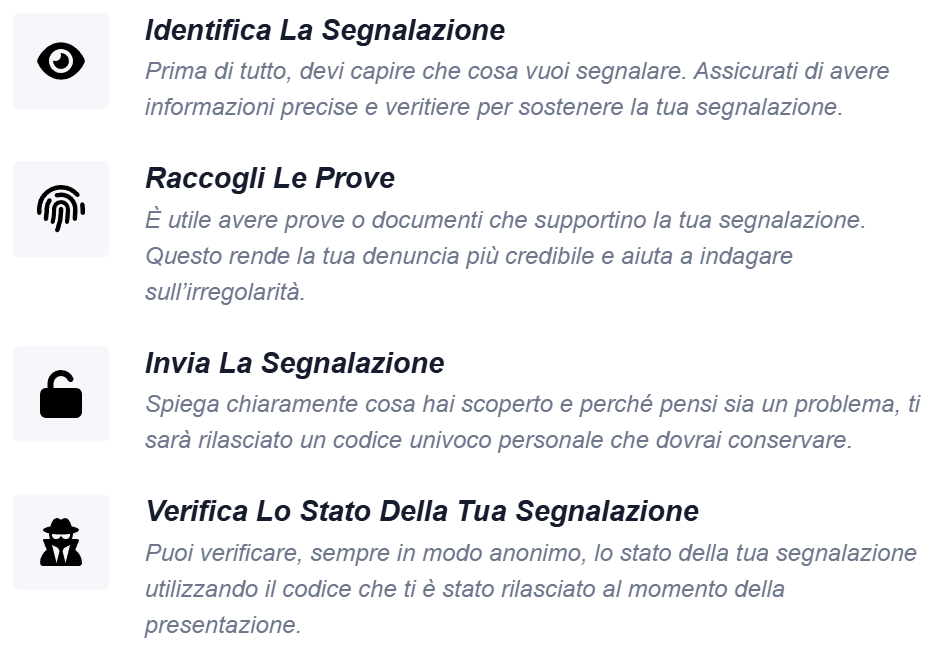 Identifica La Segnalazione

Prima di tutto, devi capire che cosa vuoi segnalare. Assicurati di avere informazioni precise e veritiere per sostenere la tua segnalazione.

Raccogli Le Prove

È utile avere prove o documenti che supportino la tua segnalazione. Questo rende la tua denuncia più credibile e aiuta a indagare sull'irregolarità.

Invia La Segnalazione

Spiega chiaramente cosa hai scoperto e perché pensi sia un problema, ti sarà rilasciato un codice univoco personale che dovrai conservare.

Verifica Lo Stato Della Tua Segnalazione

Puoi verificare, sempre in modo anonimo, lo stato della tua segnalazione utilizzando il codice che ti è stato rilasciato al momento della presentazione.